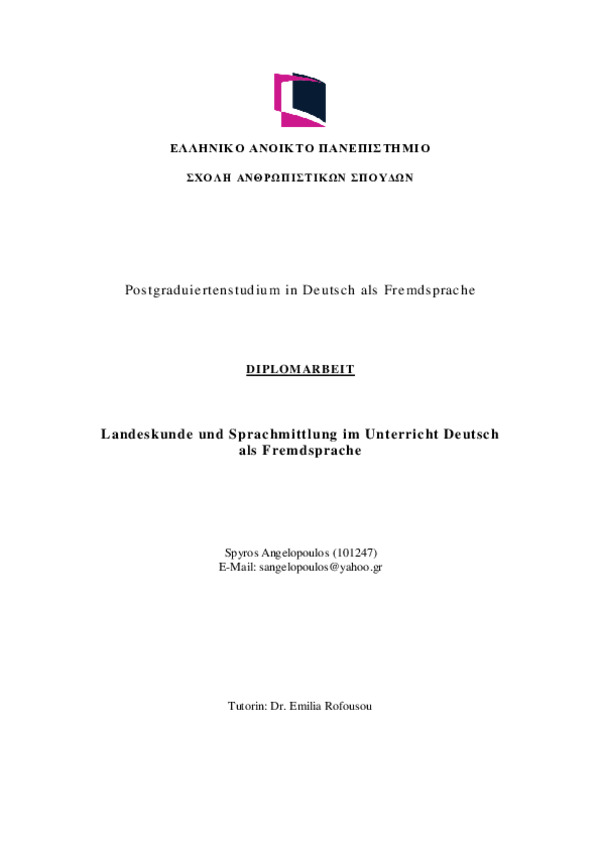 ΕΛΛΗΝΙΚΟ ΑΝΟΙΚΤΟ ΠΑΝΕΠΙΣΤΗΜΙΟ

ΣΧΟΛΗ ΑΝΘΡΩΠΙΣΤΙΚΩΝ ΣΠΟΥΔΩΝ

Postgraduiertenstudium in Deutsch als Fremdsprache

DIPLOMARBEIT

Landeskunde und Sprachmittlung im Unterricht Deutsch als Fremdsprache

Spyros Angelopoulos (101247)
E-Mail: sangelopoulos@yahoo.gr

Tutorin: Dr. Emilia Rofousou